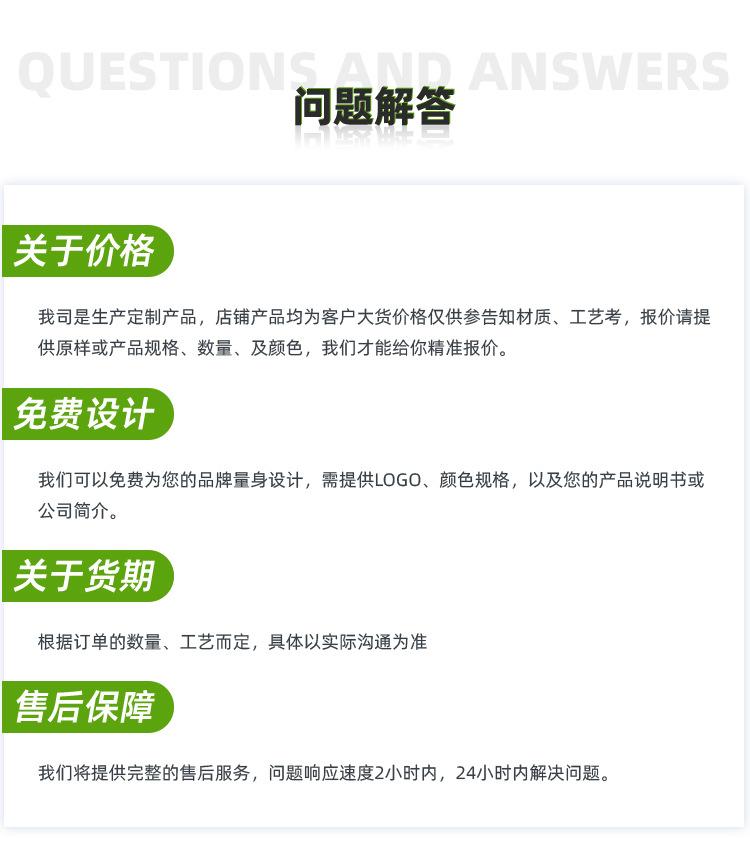 QUESTIONS AND ANSWERS

问题解答

关于价格

我司是生产定制产品，店铺产品均为客户大货价格仅供参告知材质、工艺考，报价请提供原样或产品规格、数量、及颜色，我们才能给你精准报价。

免费设计

我们可以免费为您的品牌量身设计，需提供LOGO、颜色规格，以及您的产品说明书或公司简介。

关于货期

根据订单的数量、工艺而定，具体以实际沟通为准

售后保障

我们将提供完整的售后服务，问题响应速度2小时内，24小时内解决问题。